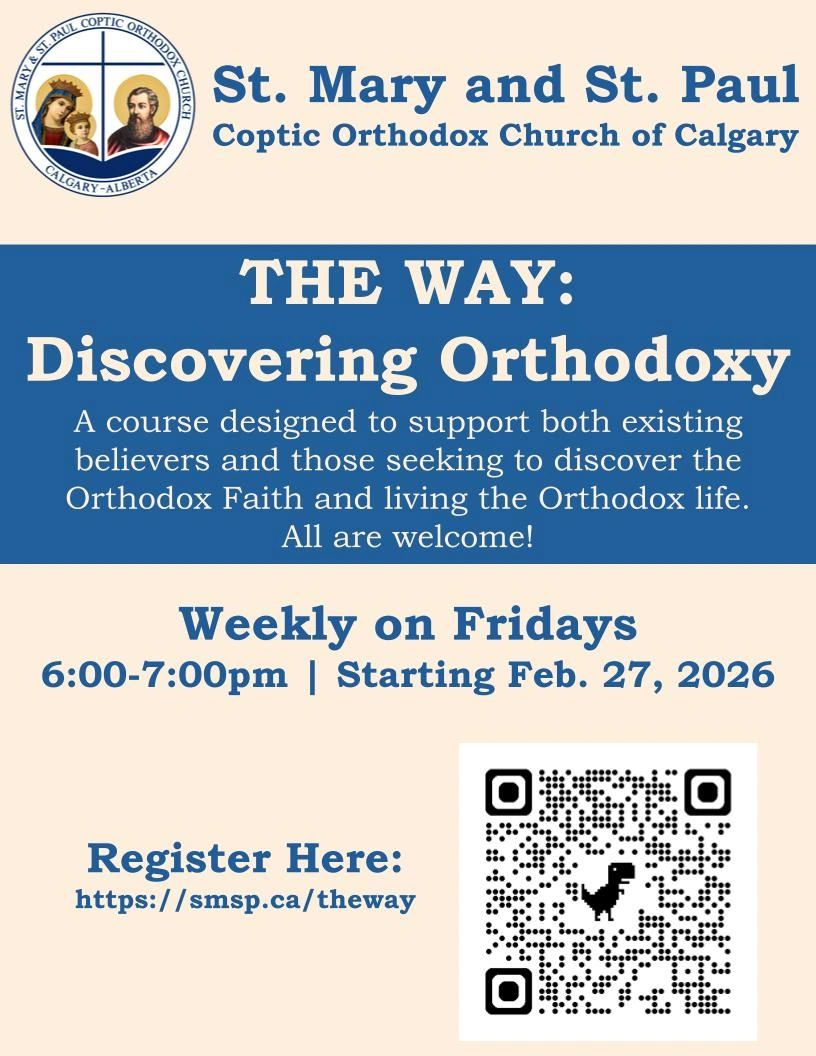 ST. MARY & ST. PAUL COPTIC ORTHODOX CHURCH
CALGARY-ALBERTA

St. Mary and St. Paul
Coptic Orthodox Church of Calgary

THE WAY:
Discovering Orthodoxy

A course designed to support both existing believers and those seeking to discover the Orthodox Faith and living the Orthodox life. All are welcome!

Weekly on Fridays
6:00-7:00pm | Starting Feb. 27, 2026

Register Here:
https://smsp.ca/theway